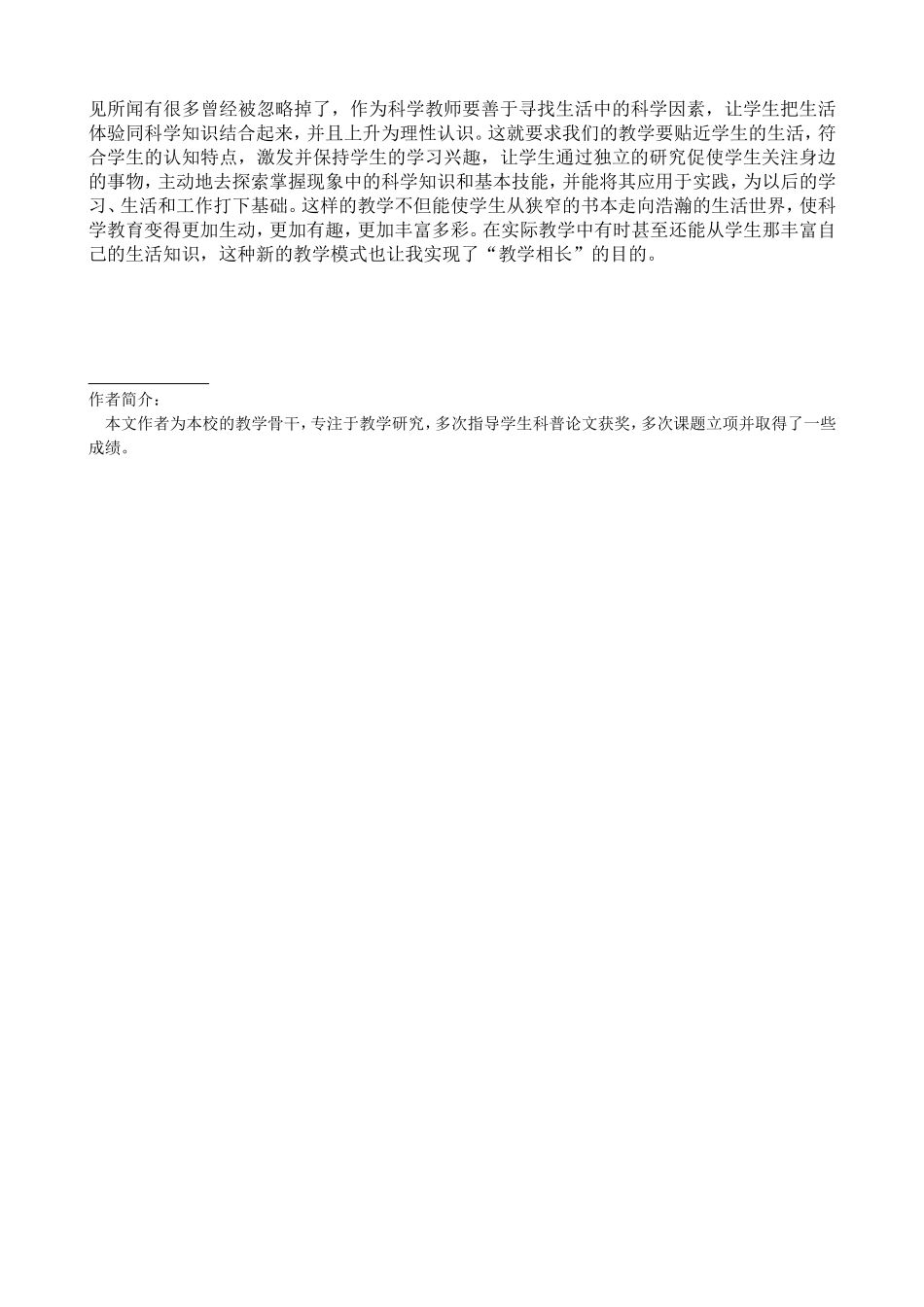 见所闻有很多曾经被忽略掉了，作为科学教师要善于寻找生活中的科学因素，让学生把生活体验同科学知识结合起来，并且上升为理性认识。这就要求我们的教学要贴近学生的生活，符合学生的认知特点，激发并保持学生的学习兴趣，让学生通过独立的研究促使学生关注身边的事物，主动地去探索掌握现象中的科学知识和基本技能，并能将其应用于实践，为以后的学习、生活和工作打下基础。这样的教学不但能使学生从狭窄的书本走向浩瀚的生活世界，使科学教育变得更加生动，更加有趣，更加丰富多彩。在实际教学中有时甚至还能从学生那丰富自己的生活知识，这种新的教学模式也让我实现了“教学相长”的目的。

作者简介：
本文作者为本校的教学骨干，专注于教学研究，多次指导学生科普论文获奖，多次课题立项并取得了一些成绩。